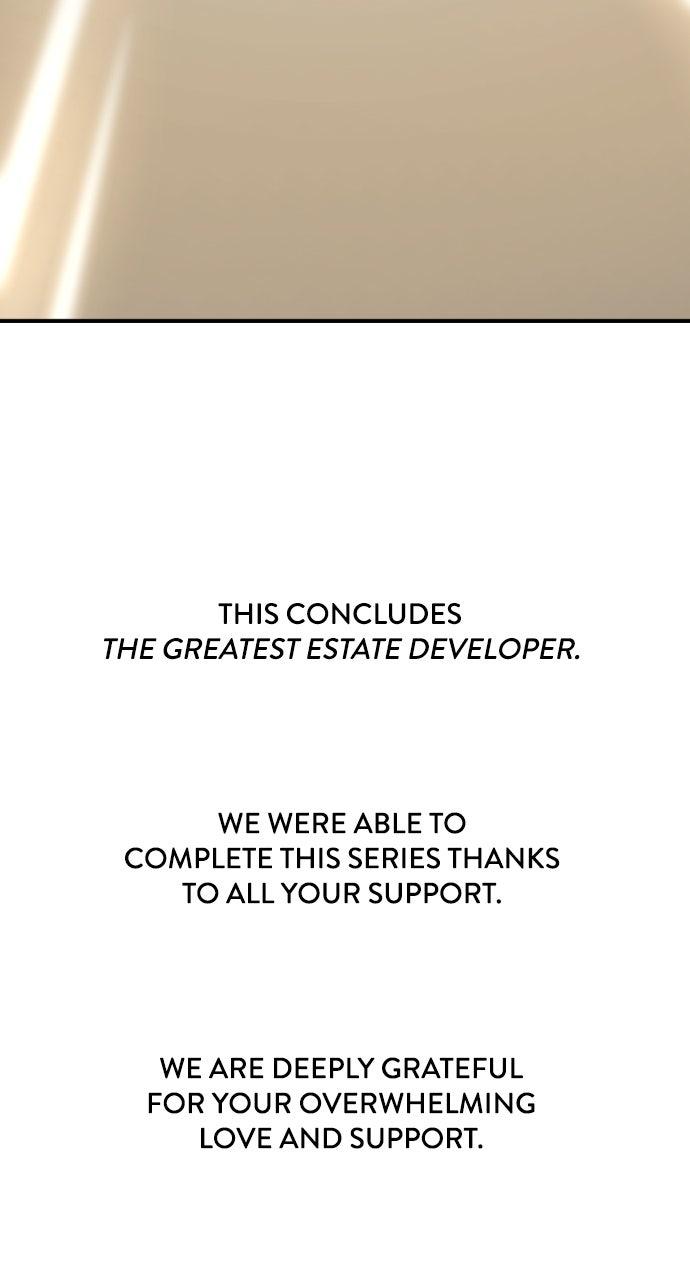 THIS CONCLUDES THE GREATEST ESTATE DEVELOPER.

WE WERE ABLE TO COMPLETE THIS SERIES THANKS TO ALL YOUR SUPPORT.

WE ARE DEEPLY GRATEFUL FOR YOUR OVERWHELMING LOVE AND SUPPORT.